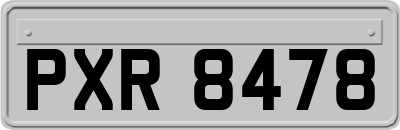 PXR 8478